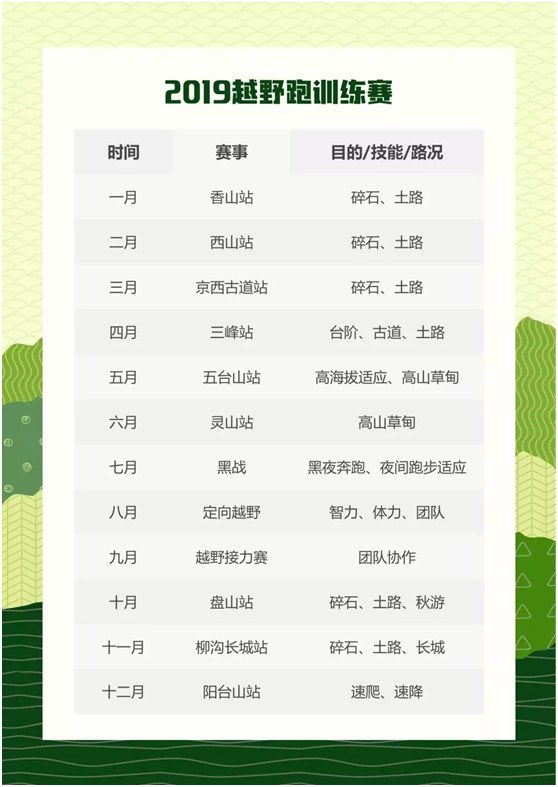 2019越野跑训练赛

| 时间 | 赛事 | 目的/技能/路况 |
|---|---|---|
| 一月 | 香山站 | 碎石、土路 |
| 二月 | 西山站 | 碎石、土路 |
| 三月 | 京西古道站 | 碎石、土路 |
| 四月 | 三峰站 | 台阶、古道、土路 |
| 五月 | 五台山站 | 高海拔适应、高山草甸 |
| 六月 | 灵山站 | 高山草甸 |
| 七月 | 黑战 | 黑夜奔跑、夜间跑步适应 |
| 八月 | 定向越野 | 智力、体力、团队 |
| 九月 | 越野接力赛 | 团队协作 |
| 十月 | 盘山站 | 碎石、土路、秋游 |
| 十一月 | 柳沟长城站 | 碎石、土路、长城 |
| 十二月 | 阳台山站 | 速爬、速降 |